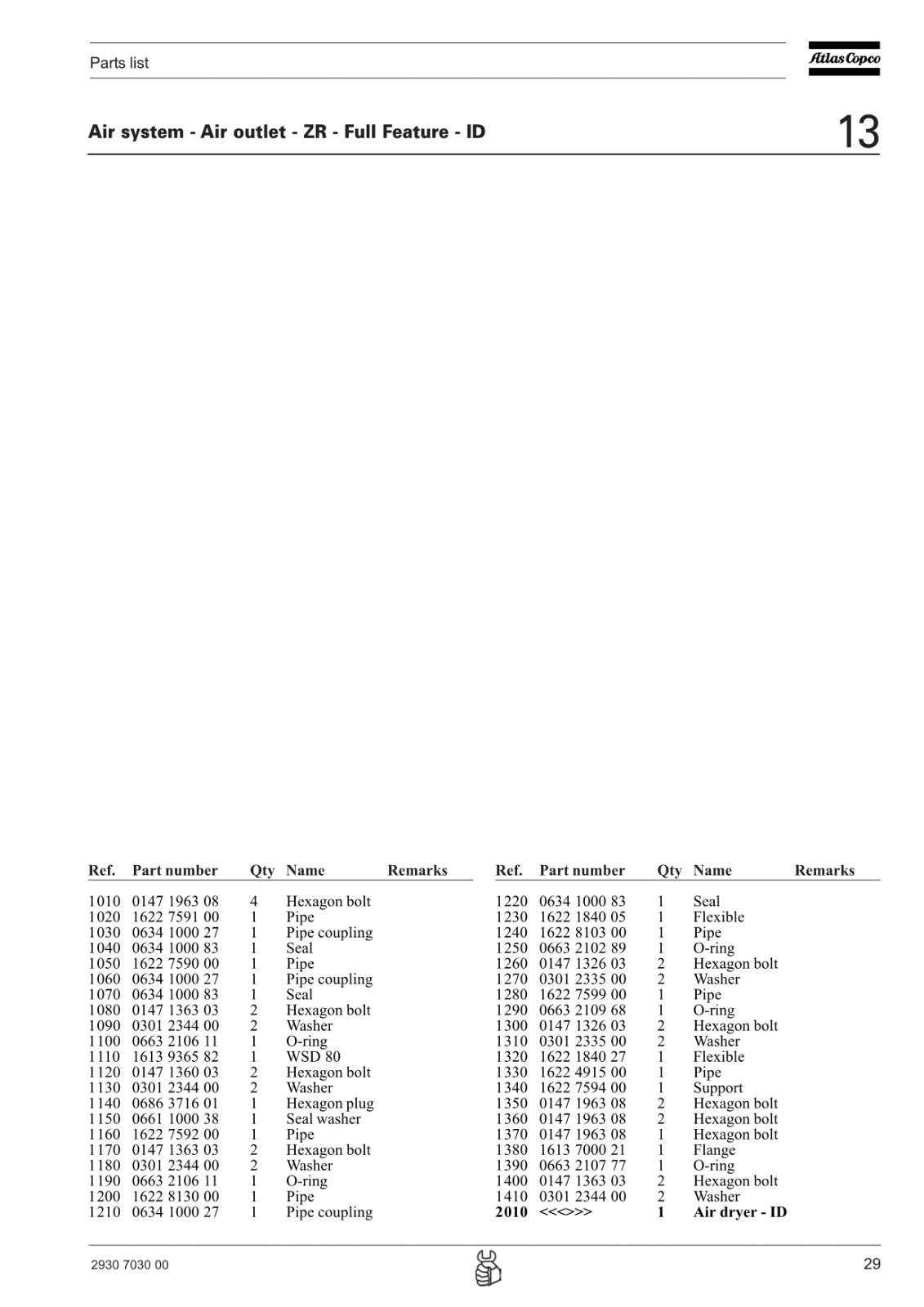 Parts list

Atlas Copco

Air system - Air outlet - ZR - Full Feature - ID

13

| Ref. | Part number | Qty | Name | Remarks |
|---|---|---|---|---|
| 1010 | 0147 1963 08 | 4 | Hexagon bolt | |
| 1020 | 1622 7591 00 | 1 | Pipe | |
| 1030 | 0634 1000 27 | 1 | Pipe coupling | |
| 1040 | 0634 1000 83 | 1 | Seal | |
| 1050 | 1622 7590 00 | 1 | Pipe | |
| 1060 | 0634 1000 27 | 1 | Pipe coupling | |
| 1070 | 0634 1000 83 | 1 | Seal | |
| 1080 | 0147 1363 03 | 2 | Hexagon bolt | |
| 1090 | 0301 2344 00 | 2 | Washer | |
| 1100 | 0663 2106 11 | 1 | O-ring | |
| 1110 | 1613 9365 82 | 1 | WSD 80 | |
| 1120 | 0147 1360 03 | 2 | Hexagon bolt | |
| 1130 | 0301 2344 00 | 2 | Washer | |
| 1140 | 0686 3716 01 | 1 | Hexagon plug | |
| 1150 | 0661 1000 38 | 1 | Seal washer | |
| 1160 | 1622 7592 00 | 1 | Pipe | |
| 1170 | 0147 1363 03 | 2 | Hexagon bolt | |
| 1180 | 0301 2344 00 | 2 | Washer | |
| 1190 | 0663 2106 11 | 1 | O-ring | |
| 1200 | 1622 8130 00 | 1 | Pipe | |
| 1210 | 0634 1000 27 | 1 | Pipe coupling | |

| Ref. | Part number | Qty | Name | Remarks |
|---|---|---|---|---|
| 1220 | 0634 1000 83 | 1 | Seal | |
| 1230 | 1622 1840 05 | 1 | Flexible | |
| 1240 | 1622 8103 00 | 1 | Pipe | |
| 1250 | 0663 2102 89 | 1 | O-ring | |
| 1260 | 0147 1326 03 | 2 | Hexagon bolt | |
| 1270 | 0301 2335 00 | 2 | Washer | |
| 1280 | 1622 7599 00 | 1 | Pipe | |
| 1290 | 0663 2109 68 | 1 | O-ring | |
| 1300 | 0147 1326 03 | 2 | Hexagon bolt | |
| 1310 | 0301 2335 00 | 2 | Washer | |
| 1320 | 1622 1840 27 | 1 | Flexible | |
| 1330 | 1622 4915 00 | 1 | Pipe | |
| 1340 | 1622 7594 00 | 1 | Support | |
| 1350 | 0147 1963 08 | 2 | Hexagon bolt | |
| 1360 | 0147 1963 08 | 2 | Hexagon bolt | |
| 1370 | 0147 1963 08 | 1 | Hexagon bolt | |
| 1380 | 1613 7000 21 | 1 | Flange | |
| 1390 | 0663 2107 77 | 1 | O-ring | |
| 1400 | 0147 1363 03 | 2 | Hexagon bolt | |
| 1410 | 0301 2344 00 | 2 | Washer | |
| 2010 | <<<>>> | 1 | Air dryer - ID | |

2930 7030 00

29